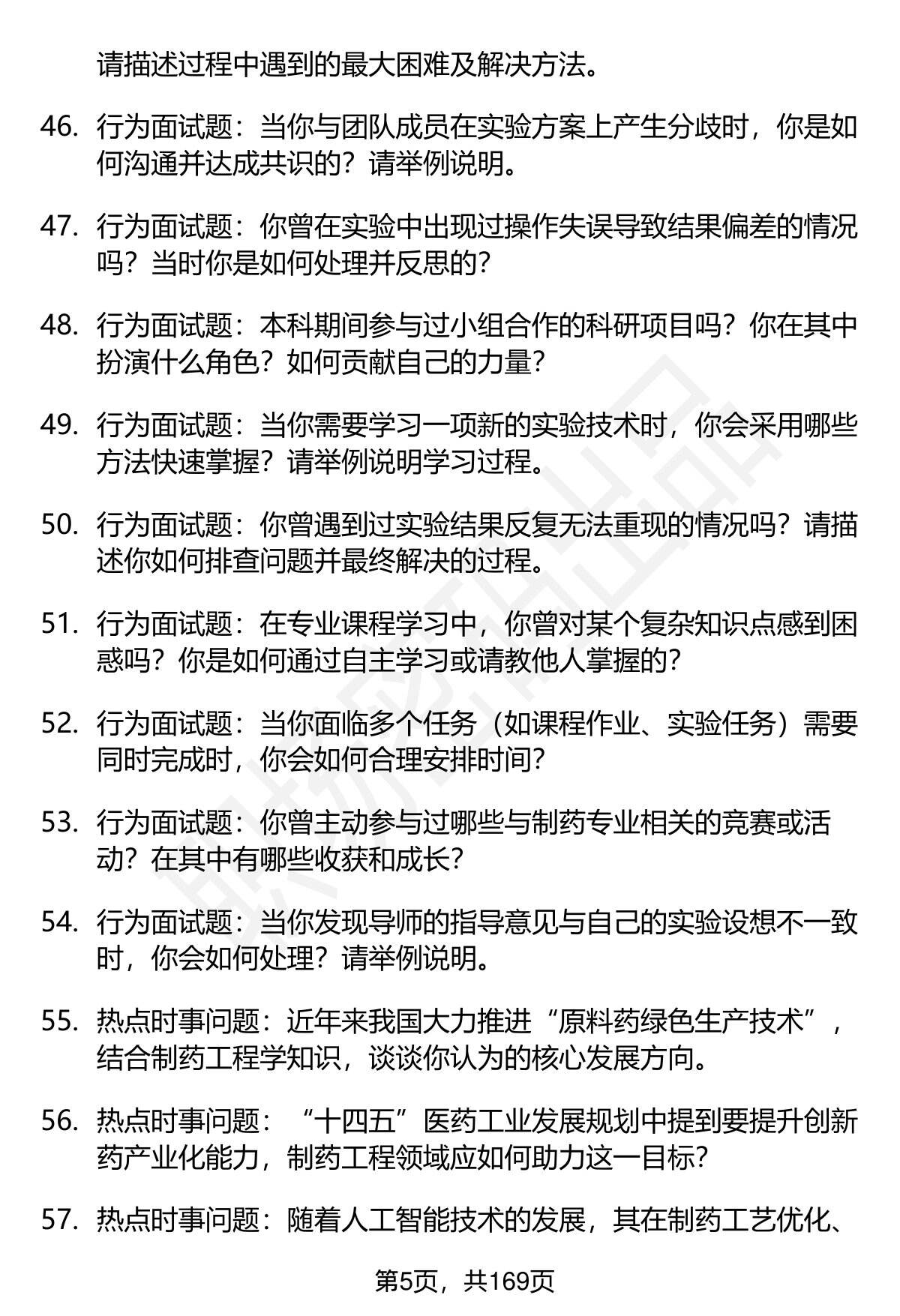 请描述过程中遇到的最大困难及解决方法。

46. 行为面试题：当你与团队成员在实验方案上产生分歧时，你是如何沟通并达成共识的？请举例说明。

47. 行为面试题：你曾在实验中出现过操作失误导致结果偏差的情况吗？当时你是如何处理并反思的？

48. 行为面试题：本科期间参与过小组合作的科研项目吗？你在其中扮演什么角色？如何贡献自己的力量？

49. 行为面试题：当你需要学习一项新的实验技术时，你会采用哪些方法快速掌握？请举例说明学习过程。

50. 行为面试题：你曾遇到过实验结果反复无法重现的情况吗？请描述你如何排查问题并最终解决的过程。

51. 行为面试题：在专业课程学习中，你曾对某个复杂知识点感到困惑吗？你是如何通过自主学习或请教他人掌握的？

52. 行为面试题：当你面临多个任务（如课程作业、实验任务）需要同时完成时，你会如何合理安排时间？

53. 行为面试题：你曾主动参与过哪些与制药专业相关的竞赛或活动？在其中有哪些收获和成长？

54. 行为面试题：当你发现导师的指导意见与自己的实验设想不一致时，你会如何处理？请举例说明。

55. 热点时事问题：近年来我国大力推进“原料药绿色生产技术”，结合制药工程学知识，谈谈你认为的核心发展方向。

56. 热点时事问题：“十四五”医药工业发展规划中提到要提升创新药产业化能力，制药工程领域应如何助力这一目标？

57. 热点时事问题：随着人工智能技术的发展，其在制药工艺优化、

第5页，共169页